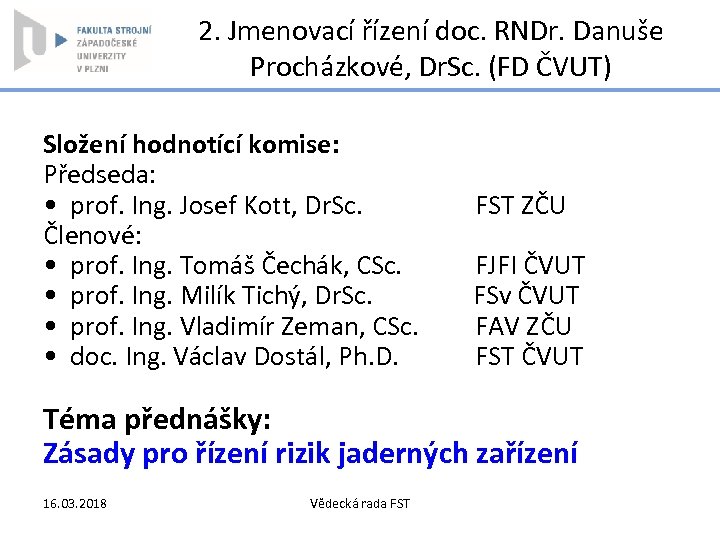 FAKULTA STROJNÍ
ZÁPADOČESKÉ
UNIVERZITY
V PLZNI

2. Jmenovací řízení doc. RNDr. Danuše Procházkové, DrSc. (FD ČVUT)

Složení hodnotící komise:
Předseda:
• prof. Ing. Josef Kott, DrSc. FST ZČU
Členové:
• prof. Ing. Tomáš Čechák, CSc. FJFI ČVUT
• prof. Ing. Milík Tichý, DrSc. FSv ČVUT
• prof. Ing. Vladimír Zeman, CSc. FAV ZČU
• doc. Ing. Václav Dostál, Ph.D. FST ČVUT

Téma přednášky:
Zásady pro řízení rizik jaderných zařízení

16.03.2018

Vědecká rada FST